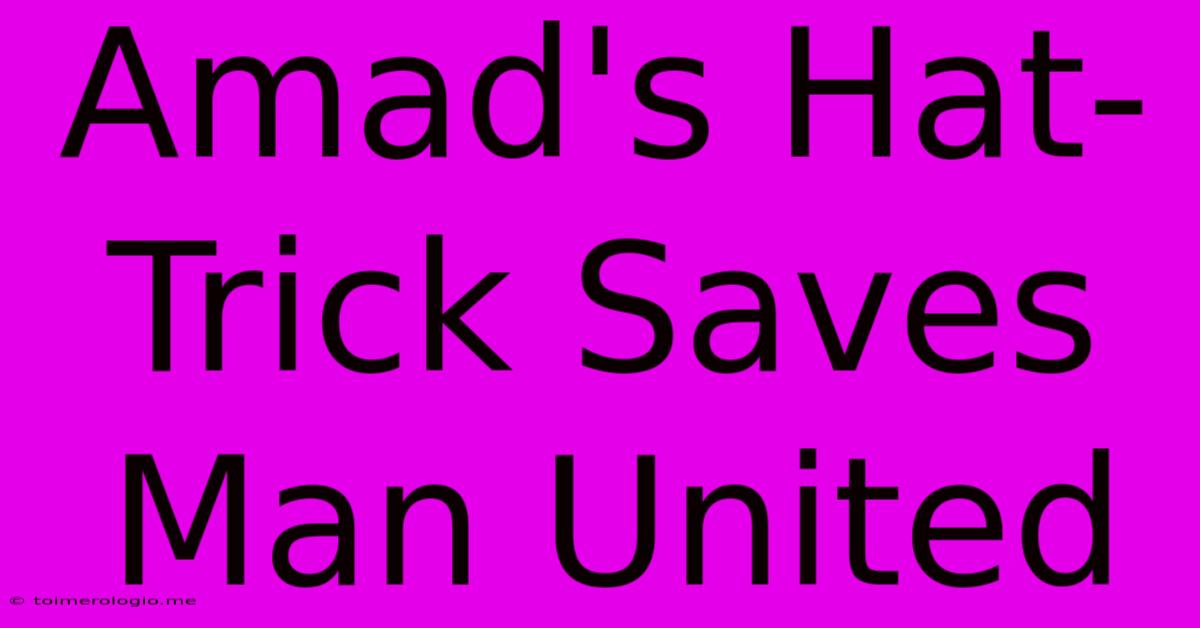 Amad's Hat-Trick Saves Man United

© toimerologio.me